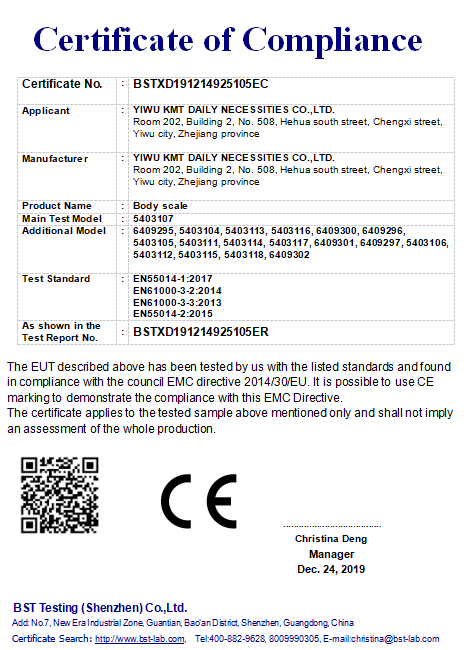 Certificate of Compliance

| Certificate No. | : | BSTXD191214925105EC |
|---|---|---|
| Applicant | : | YIWU KMT DAILY NECESSITIES CO.,LTD. Room 202, Building 2, No. 508, Hehua south street, Chengxi street, Yiwu city, Zhejiang province |
| Manufacturer | : | YIWU KMT DAILY NECESSITIES CO.,LTD. Room 202, Building 2, No. 508, Hehua south street, Chengxi street, Yiwu city, Zhejiang province |
| Product Name | : | Body scale |
| Main Test Model | : | 5403107 |
| Additional Model | : | 6409295, 5403104, 5403113, 5403116, 6409300, 6409296, 5403105, 5403111, 5403114, 5403117, 6409301, 6409297, 5403106, 5403112, 5403115, 5403118, 6409302 |
| Test Standard | : | EN55014-1:2017 EN61000-3-2:2014 EN61000-3-3:2013 EN55014-2:2015 |
| As shown in the Test Report No. | : | BSTXD191214925105ER |

The EUT described above has been tested by us with the listed standards and found in compliance with the council EMC directive 2014/30/EU. It is possible to use CE marking to demonstrate the compliance with this EMC Directive.
The certificate applies to the tested sample above mentioned only and shall not imply an assessment of the whole production.

CE

Christina Deng
Manager
Dec. 24, 2019

BST Testing (Shenzhen) Co.,Ltd.
Add: No.7, New Era Industrial Zone, Guantian, Bao'an District, Shenzhen, Guangdong, China
Certificate Search: http://www.bst-lab.com, Tel:400-882-9628, 8009990305, E-mail:christina@bst-lab.com